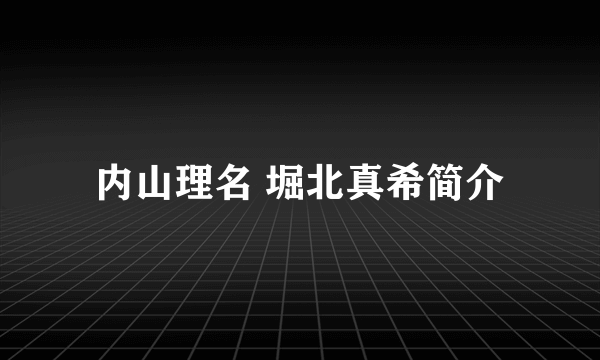 内山理名 堀北真希简介